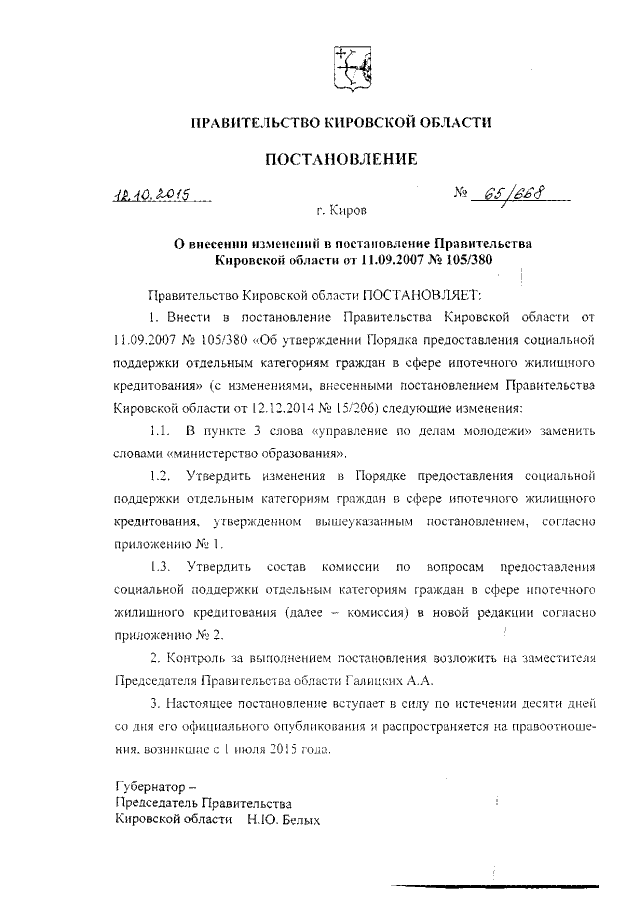 ПРАВИТЕЛЬСТВО КИРОВСКОЙ ОБЛАСТИ

ПОСТАНОВЛЕНИЕ

12.10.2015 № 65/668

г. Киров

О внесении изменений в постановление Правительства Кировской области от 11.09.2007 № 105/380

Правительство Кировской области ПОСТАНОВЛЯЕТ:

1. Внести в постановление Правительства Кировской области от 11.09.2007 № 105/380 «Об утверждении Порядка предоставления социальной поддержки отдельным категориям граждан в сфере ипотечного жилищного кредитования» (с изменениями, внесенными постановлением Правительства Кировской области от 12.12.2014 № 15/206) следующие изменения:

1.1. В пункте 3 слова «управление по делам молодежи» заменить словами «министерство образования».

1.2. Утвердить изменения в Порядке предоставления социальной поддержки отдельным категориям граждан в сфере ипотечного жилищного кредитования, утвержденном вышеуказанным постановлением, согласно приложению № 1.

1.3. Утвердить состав комиссии по вопросам предоставления социальной поддержки отдельным категориям граждан в сфере ипотечного жилищного кредитования (далее – комиссия) в новой редакции согласно приложению № 2.

2. Контроль за выполнением постановления возложить на заместителя Председателя Правительства области Галицких А.А.

3. Настоящее постановление вступает в силу по истечении десяти дней со дня его официального опубликования и распространяется на правоотношения, возникшие с 1 июля 2015 года.

Губернатор –
Председатель Правительства
Кировской области Н.Ю. Белых